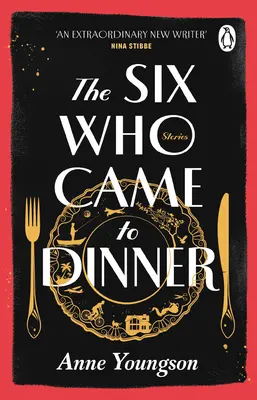 'AN EXTRAORDINARY NEW WRITER'
NINA STIBBE

The SIX WHO CAME to DINNER

Stories

Anne Youngson